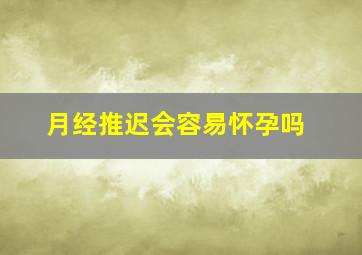 月经推迟会容易怀孕吗